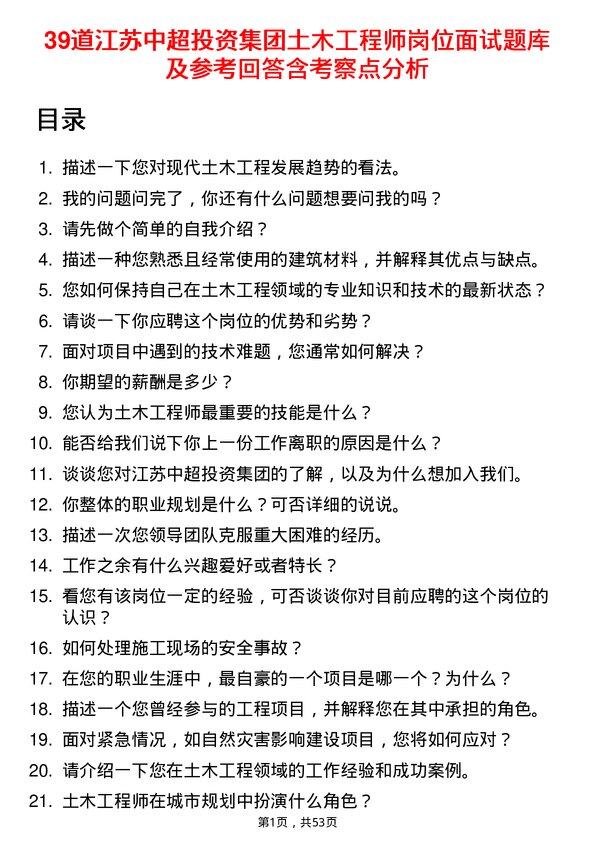 39道江苏中超投资集团土木工程师岗位面试题库及参考回答含考察点分析

目录

1. 描述一下您对现代土木工程发展趋势的看法。
2. 我的问题问完了，你还有什么问题想要问我的吗？
3. 请先做个简单的自我介绍？
4. 描述一种您熟悉且经常使用的建筑材料，并解释其优点与缺点。
5. 您如何保持自己在土木工程领域的专业知识和技术的最新状态？
6. 请谈一下你应聘这个岗位的优势和劣势？
7. 面对项目中遇到的技术难题，您通常如何解决？
8. 你期望的薪酬是多少？
9. 您认为土木工程师最重要的技能是什么？
10. 能否给我们说下你上一份工作离职的原因是什么？
11. 谈谈您对江苏中超投资集团的了解，以及为什么想加入我们。
12. 你整体的职业规划是什么？可否详细的说说。
13. 描述一次您领导团队克服重大困难的经历。
14. 工作之余有什么兴趣爱好或者特长？
15. 看您有该岗位一定的经验，可否谈谈你对目前应聘的这个岗位的认识？
16. 如何处理施工现场的安全事故？
17. 在您的职业生涯中，最自豪的一个项目是哪一个？为什么？
18. 描述一个您曾经参与的工程项目，并解释您在其中承担的角色。
19. 面对紧急情况，如自然灾害影响建设项目，您将如何应对？
20. 请介绍一下您在土木工程领域的工作经验和成功案例。
21. 土木工程师在城市规划中扮演什么角色？

第1页，共53页